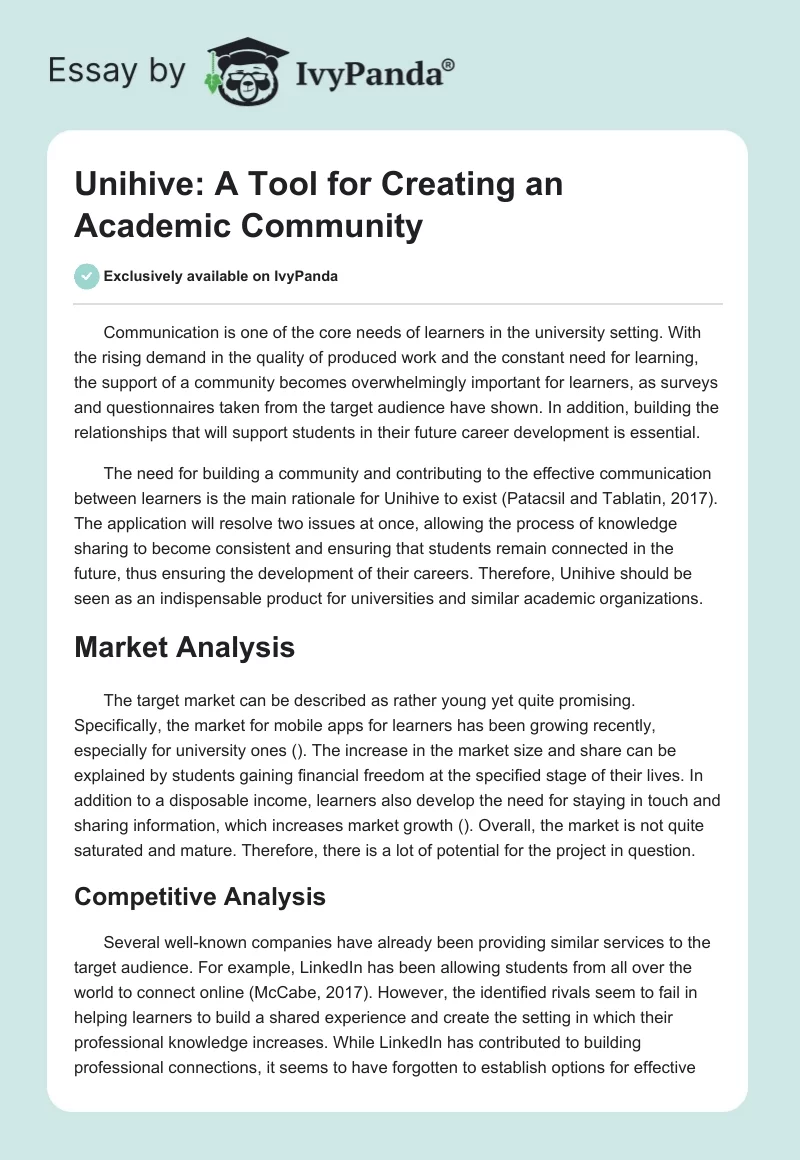 Essay by IvyPanda®

Unihive: A Tool for Creating an Academic Community

Exclusively available on IvyPanda

Communication is one of the core needs of learners in the university setting. With the rising demand in the quality of produced work and the constant need for learning, the support of a community becomes overwhelmingly important for learners, as surveys and questionnaires taken from the target audience have shown. In addition, building the relationships that will support students in their future career development is essential.

The need for building a community and contributing to the effective communication between learners is the main rationale for Unihive to exist (Patacsil and Tablatin, 2017). The application will resolve two issues at once, allowing the process of knowledge sharing to become consistent and ensuring that students remain connected in the future, thus ensuring the development of their careers. Therefore, Unihive should be seen as an indispensable product for universities and similar academic organizations.

Market Analysis

The target market can be described as rather young yet quite promising. Specifically, the market for mobile apps for learners has been growing recently, especially for university ones (). The increase in the market size and share can be explained by students gaining financial freedom at the specified stage of their lives. In addition to a disposable income, learners also develop the need for staying in touch and sharing information, which increases market growth (). Overall, the market is not quite saturated and mature. Therefore, there is a lot of potential for the project in question.

Competitive Analysis

Several well-known companies have already been providing similar services to the target audience. For example, LinkedIn has been allowing students from all over the world to connect online (McCabe, 2017). However, the identified rivals seem to fail in helping learners to build a shared experience and create the setting in which their professional knowledge increases. While LinkedIn has contributed to building professional connections, it seems to have forgotten to establish options for effective